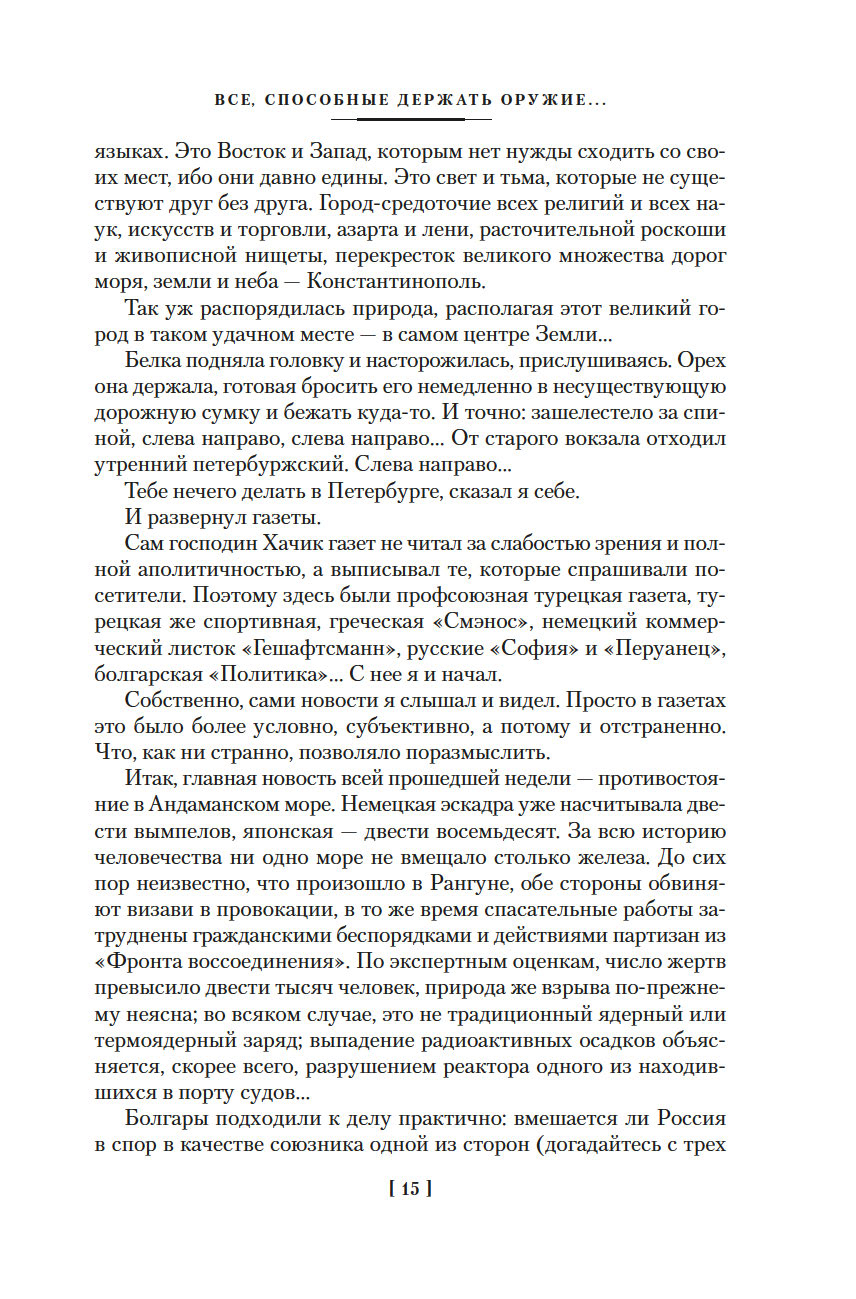 ВСЕ, СПОСОБНЫЕ ДЕРЖАТЬ ОРУЖИЕ...

языках. Это Восток и Запад, которым нет нужды сходить со своих мест, ибо они давно едины. Это свет и тьма, которые не существуют друг без друга. Город-средоточие всех религий и всех наук, искусств и торговли, азарта и лени, расточительной роскоши и живописной нищеты, перекресток великого множества дорог моря, земли и неба — Константинополь.

Так уж распорядилась природа, располагая этот великий город в таком удачном месте — в самом центре Земли...

Белка подняла головку и насторожилась, прислушиваясь. Орех она держала, готовая бросить его немедленно в несуществующую дорожную сумку и бежать куда-то. И точно: зашелестело за спиной, слева направо, слева направо... От старого вокзала отходил утренний петербуржский. Слева направо...

Тебе нечего делать в Петербурге, сказал я себе.

И развернул газеты.

Сам господин Хачик газет не читал за слабостью зрения и полной аполитичностью, а выписывал те, которые спрашивали посетители. Поэтому здесь были профсоюзная турецкая газета, турецкая же спортивная, греческая «Смэнос», немецкий коммерческий листок «Гешафтсманн», русские «София» и «Перуанец», болгарская «Политика»... С нее я и начал.

Собственно, сами новости я слышал и видел. Просто в газетах это было более условно, субъективно, а потому и отстраненно. Что, как ни странно, позволяло поразмыслить.

Итак, главная новость всей прошедшей недели — противостояние в Андаманском море. Немецкая эскадра уже насчитывала двести вымпелов, японская — двести восемьдесят. За всю историю человечества ни одно море не вмещало столько железа. До сих пор неизвестно, что произошло в Рангуне, обе стороны обвиняют визави в провокации, в то же время спасательные работы затруднены гражданскими беспорядками и действиями партизан из «Фронта воссоединения». По экспертным оценкам, число жертв превысило двести тысяч человек, природа же взрыва по-прежнему неясна; во всяком случае, это не традиционный ядерный или термоядерный заряд; выпадение радиоактивных осадков объясняется, скорее всего, разрушением реактора одного из находившихся в порту судов...

Болгары подходили к делу практично: вмешается ли Россия в спор в качестве союзника одной из сторон (догадайтесь с трех

[ 15 ]